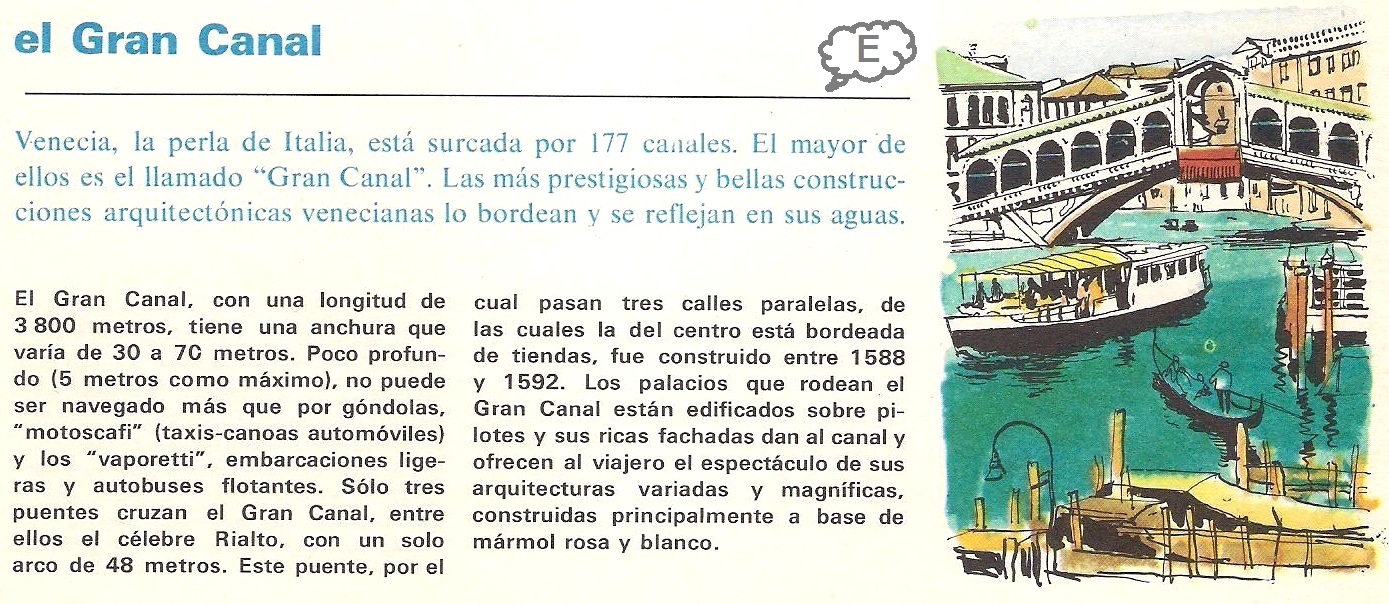 el Gran Canal

E

Venecia, la perla de Italia, está surcada por 177 canales. El mayor de ellos es el llamado "Gran Canal". Las más prestigiosas y bellas construcciones arquitectónicas venecianas lo bordean y se reflejan en sus aguas.

El Gran Canal, con una longitud de 3 800 metros, tiene una anchura que varía de 30 a 70 metros. Poco profundo (5 metros como máximo), no puede ser navegado más que por góndolas, "motoscafi" (taxis-canoas automóviles) y los "vaporetti", embarcaciones ligeras y autobuses flotantes. Sólo tres puentes cruzan el Gran Canal, entre ellos el célebre Rialto, con un solo arco de 48 metros. Este puente, por el cual pasan tres calles paralelas, de las cuales la del centro está bordeada de tiendas, fue construido entre 1588 y 1592. Los palacios que rodean el Gran Canal están edificados sobre pilotes y sus ricas fachadas dan al canal y ofrecen al viajero el espectáculo de sus arquitecturas variadas y magníficas, construidas principalmente a base de mármol rosa y blanco.